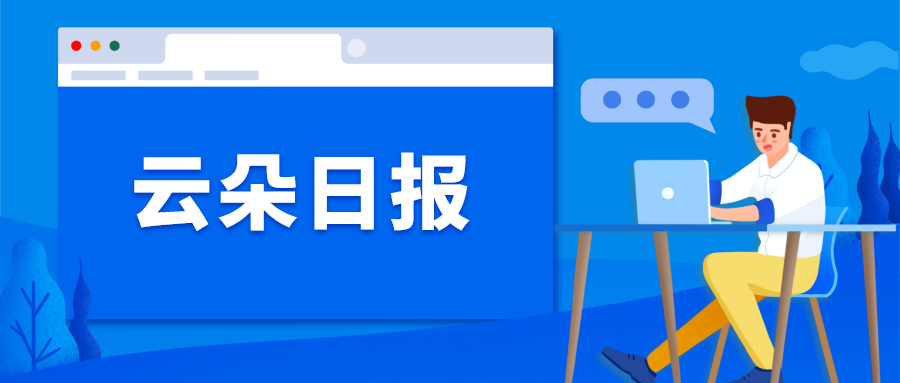 云朵日报